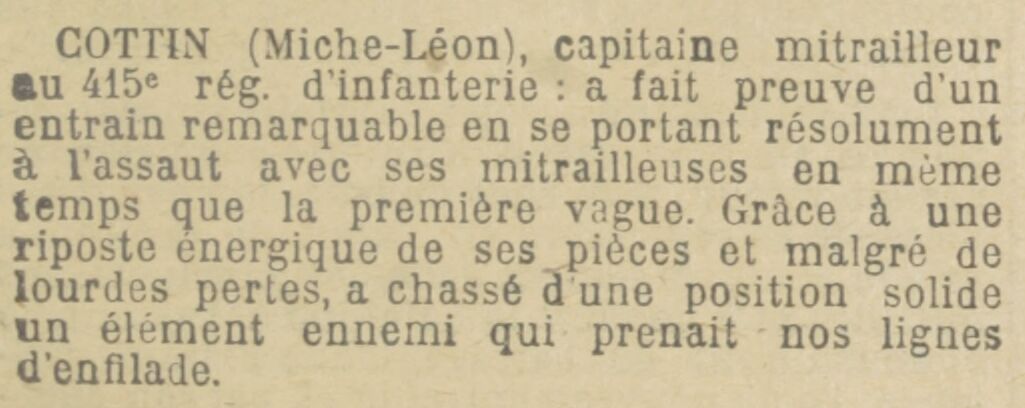 COTTIN (Miche-Léon), capitaine mitrailleur au 415e rég. d'infanterie : a fait preuve d'un entrain remarquable en se portant résolument à l'assaut avec ses mitrailleuses en même temps que la première vague. Grâce à une riposte énergique de ses pièces et malgré de lourdes pertes, a chassé d'une position solide un élément ennemi qui prenait nos lignes d'enfilade.